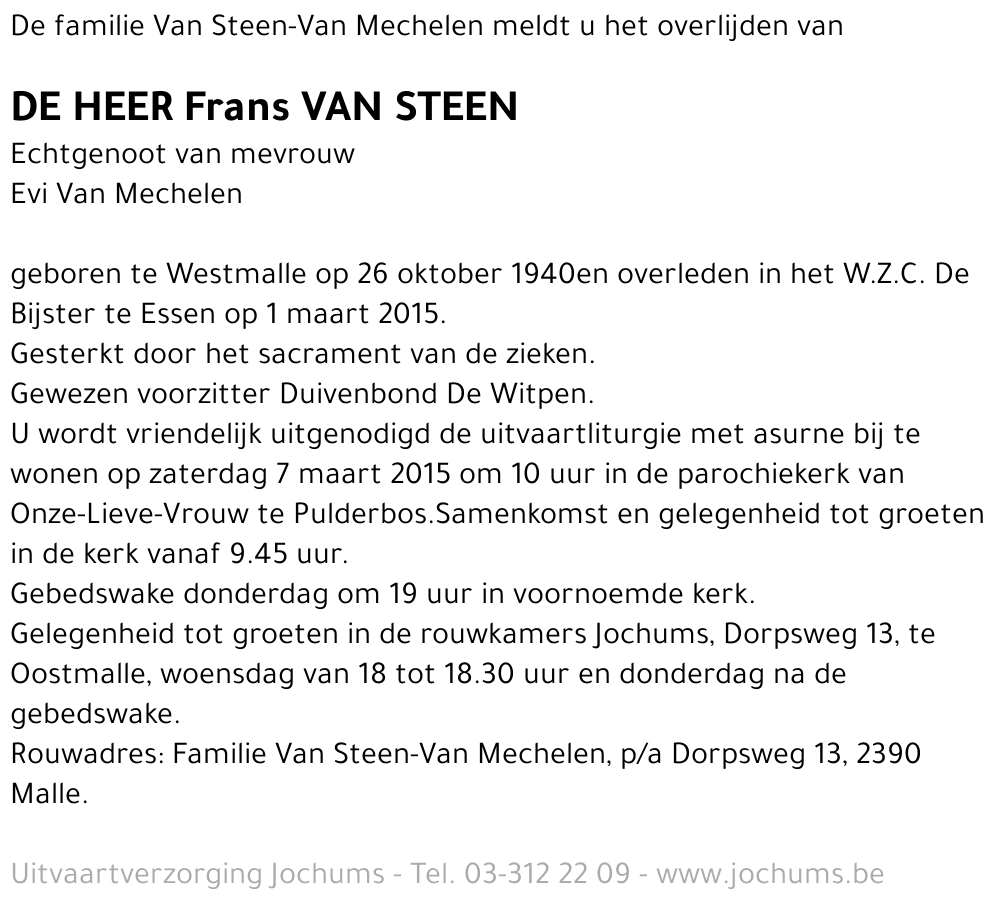 De familie Van Steen-Van Mechelen meldt u het overlijden van

DE HEER Frans VAN STEEN
Echtgenoot van mevrouw
Evi Van Mechelen

geboren te Westmalle op 26 oktober 1940en overleden in het W.Z.C. De Bijster te Essen op 1 maart 2015.
Gesterkt door het sacrament van de zieken.
Gewezen voorzitter Duivenbond De Witpen.
U wordt vriendelijk uitgenodigd de uitvaartliturgie met asurne bij te wonen op zaterdag 7 maart 2015 om 10 uur in de parochiekerk van Onze-Lieve-Vrouw te Pulderbos.Samenkomst en gelegenheid tot groeten in de kerk vanaf 9.45 uur.
Gebedswake donderdag om 19 uur in voornoemde kerk.
Gelegenheid tot groeten in de rouwkamers Jochums, Dorpsweg 13, te Oostmalle, woensdag van 18 tot 18.30 uur en donderdag na de gebedswake.
Rouwadres: Familie Van Steen-Van Mechelen, p/a Dorpsweg 13, 2390 Malle.

Uitvaartverzorging Jochums - Tel. 03-312 22 09 - www.jochums.be